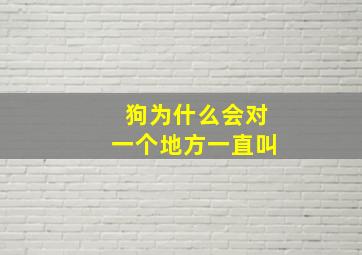 狗为什么会对
一个地方一直叫